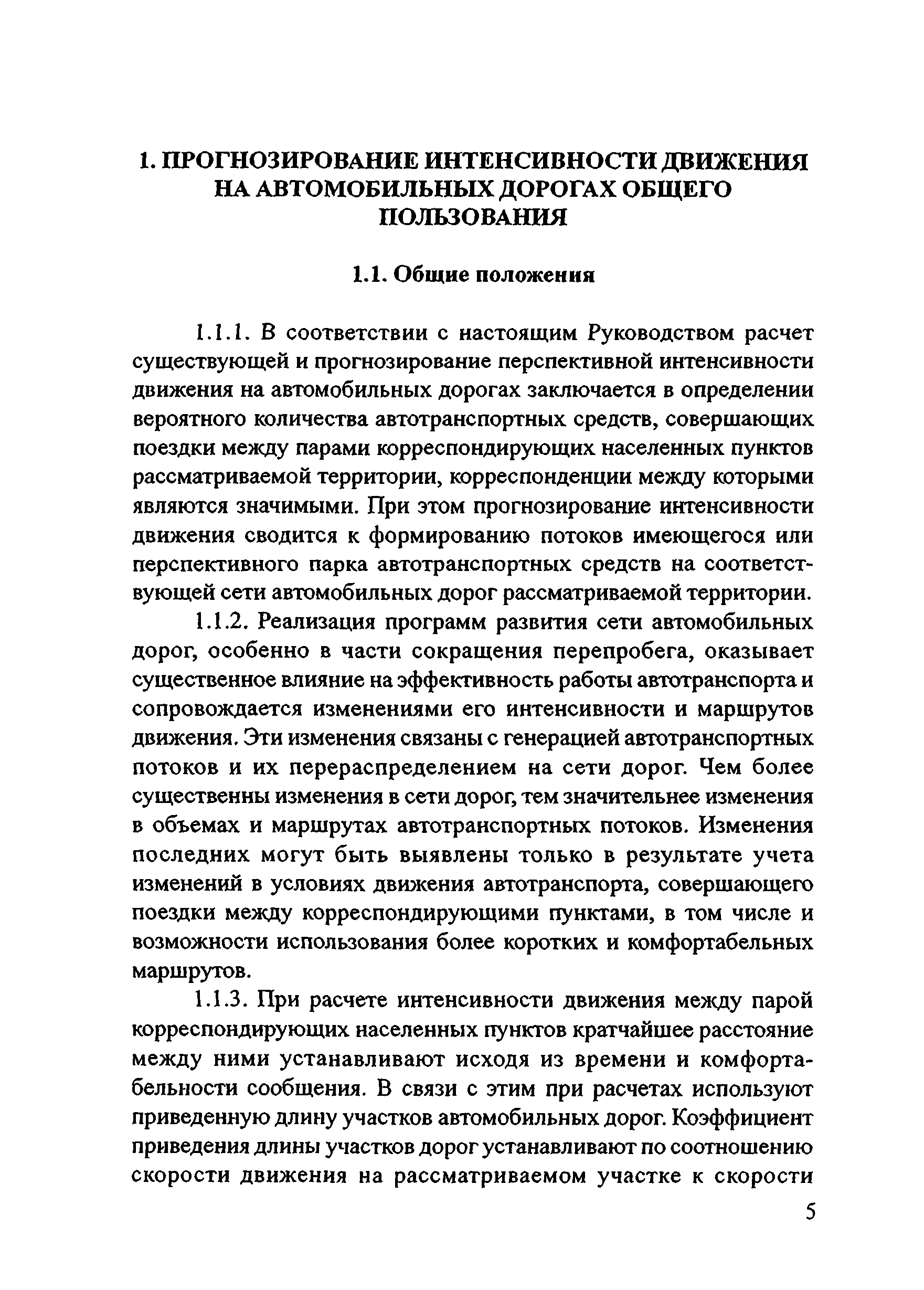 1. ПРОГНОЗИРОВАНИЕ ИНТЕНСИВНОСТИ ДВИЖЕНИЯ НА АВТОМОБИЛЬНЫХ ДОРОГАХ ОБЩЕГО ПОЛЬЗОВАНИЯ

1.1. Общие положения

1.1.1. В соответствии с настоящим Руководством расчет существующей и прогнозирование перспективной интенсивности движения на автомобильных дорогах заключается в определении вероятного количества автотранспортных средств, совершающих поездки между парами корреспондирующих населенных пунктов рассматриваемой территории, корреспонденции между которыми являются значимыми. При этом прогнозирование интенсивности движения сводится к формированию потоков имеющегося или перспективного парка автотранспортных средств на соответствующей сети автомобильных дорог рассматриваемой территории.

1.1.2. Реализация программ развития сети автомобильных дорог, особенно в части сокращения перепробега, оказывает существенное влияние на эффективность работы автотранспорта и сопровождается изменениями его интенсивности и маршрутов движения. Эти изменения связаны с генерацией автотранспортных потоков и их перераспределением на сети дорог. Чем более существенны изменения в сети дорог, тем значительнее изменения в объемах и маршрутах автотранспортных потоков. Изменения последних могут быть выявлены только в результате учета изменений в условиях движения автотранспорта, совершающего поездки между корреспондирующими пунктами, в том числе и возможности использования более коротких и комфортабельных маршрутов.

1.1.3. При расчете интенсивности движения между парой корреспондирующих населенных пунктов кратчайшее расстояние между ними устанавливают исходя из времени и комфортабельности сообщения. В связи с этим при расчетах используют приведенную длину участков автомобильных дорог. Коэффициент приведения длины участков дорог устанавливают по соотношению скорости движения на рассматриваемом участке к скорости

5